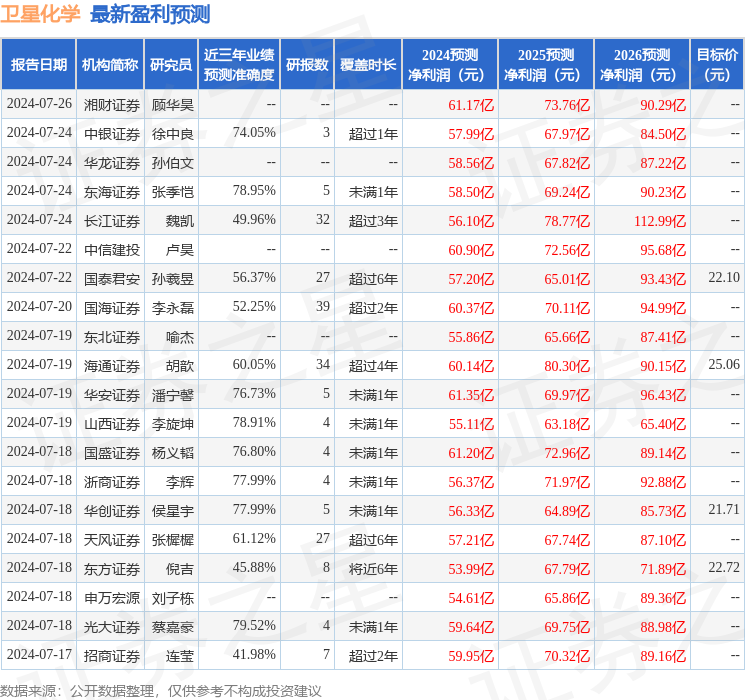 卫星化学 最新盈利预测

| 报告日期 | 机构简称 | 研究员 | 近三年业绩预测准确度 | 研报数 | 覆盖时长 | 2024预测净利润（元） | 2025预测净利润（元） | 2026预测净利润（元） | 目标价（元） |
|---|---|---|---|---|---|---|---|---|---|
| 2024-07-26 | 湘财证券 | 顾华昊 | -- | -- | -- | 61.17亿 | 73.76亿 | 90.29亿 | -- |
| 2024-07-24 | 中银证券 | 徐中良 | 74.05% | 3 | 超过1年 | 57.99亿 | 67.97亿 | 84.50亿 | -- |
| 2024-07-24 | 华龙证券 | 孙伯文 | -- | -- | -- | 58.56亿 | 67.82亿 | 87.22亿 | -- |
| 2024-07-24 | 东海证券 | 张季恺 | 78.95% | 5 | 未满1年 | 58.50亿 | 69.24亿 | 90.23亿 | -- |
| 2024-07-24 | 长江证券 | 魏凯 | 49.96% | 32 | 超过3年 | 56.10亿 | 78.77亿 | 112.99亿 | -- |
| 2024-07-22 | 中信建投 | 卢昊 | -- | -- | -- | 60.90亿 | 72.56亿 | 95.68亿 | -- |
| 2024-07-22 | 国泰君安 | 孙羲昱 | 56.37% | 27 | 超过6年 | 57.20亿 | 65.01亿 | 93.43亿 | 22.10 |
| 2024-07-20 | 国海证券 | 李永磊 | 52.25% | 39 | 超过2年 | 60.37亿 | 70.11亿 | 94.99亿 | -- |
| 2024-07-19 | 东北证券 | 喻杰 | -- | -- | -- | 55.86亿 | 65.66亿 | 87.41亿 | -- |
| 2024-07-19 | 海通证券 | 胡歆 | 60.05% | 34 | 超过4年 | 60.14亿 | 80.30亿 | 90.15亿 | 25.06 |
| 2024-07-19 | 华安证券 | 潘宁馨 | 76.73% | 5 | 未满1年 | 61.35亿 | 69.97亿 | 96.43亿 | -- |
| 2024-07-19 | 山西证券 | 李旋坤 | 78.91% | 4 | 未满1年 | 55.11亿 | 63.18亿 | 65.40亿 | -- |
| 2024-07-18 | 国盛证券 | 杨义韬 | 76.80% | 4 | 未满1年 | 61.20亿 | 72.96亿 | 89.14亿 | -- |
| 2024-07-18 | 浙商证券 | 李辉 | 77.99% | 4 | 未满1年 | 56.37亿 | 71.97亿 | 92.88亿 | -- |
| 2024-07-18 | 华创证券 | 侯星宇 | 77.99% | 5 | 未满1年 | 56.33亿 | 64.89亿 | 85.73亿 | 21.71 |
| 2024-07-18 | 天风证券 | 张樨樨 | 61.12% | 27 | 超过6年 | 57.21亿 | 67.74亿 | 87.10亿 | -- |
| 2024-07-18 | 东方证券 | 倪吉 | 45.88% | 8 | 将近6年 | 53.99亿 | 67.79亿 | 71.89亿 | 22.72 |
| 2024-07-18 | 申万宏源 | 刘子栋 | -- | -- | -- | 54.61亿 | 65.86亿 | 89.36亿 | -- |
| 2024-07-18 | 光大证券 | 蔡嘉豪 | 79.52% | 4 | 未满1年 | 59.64亿 | 69.75亿 | 88.98亿 | -- |
| 2024-07-17 | 招商证券 | 连莹 | 41.98% | 7 | 超过2年 | 59.95亿 | 70.32亿 | 89.16亿 | -- |

数据来源：公开数据整理，仅供参考不构成投资建议